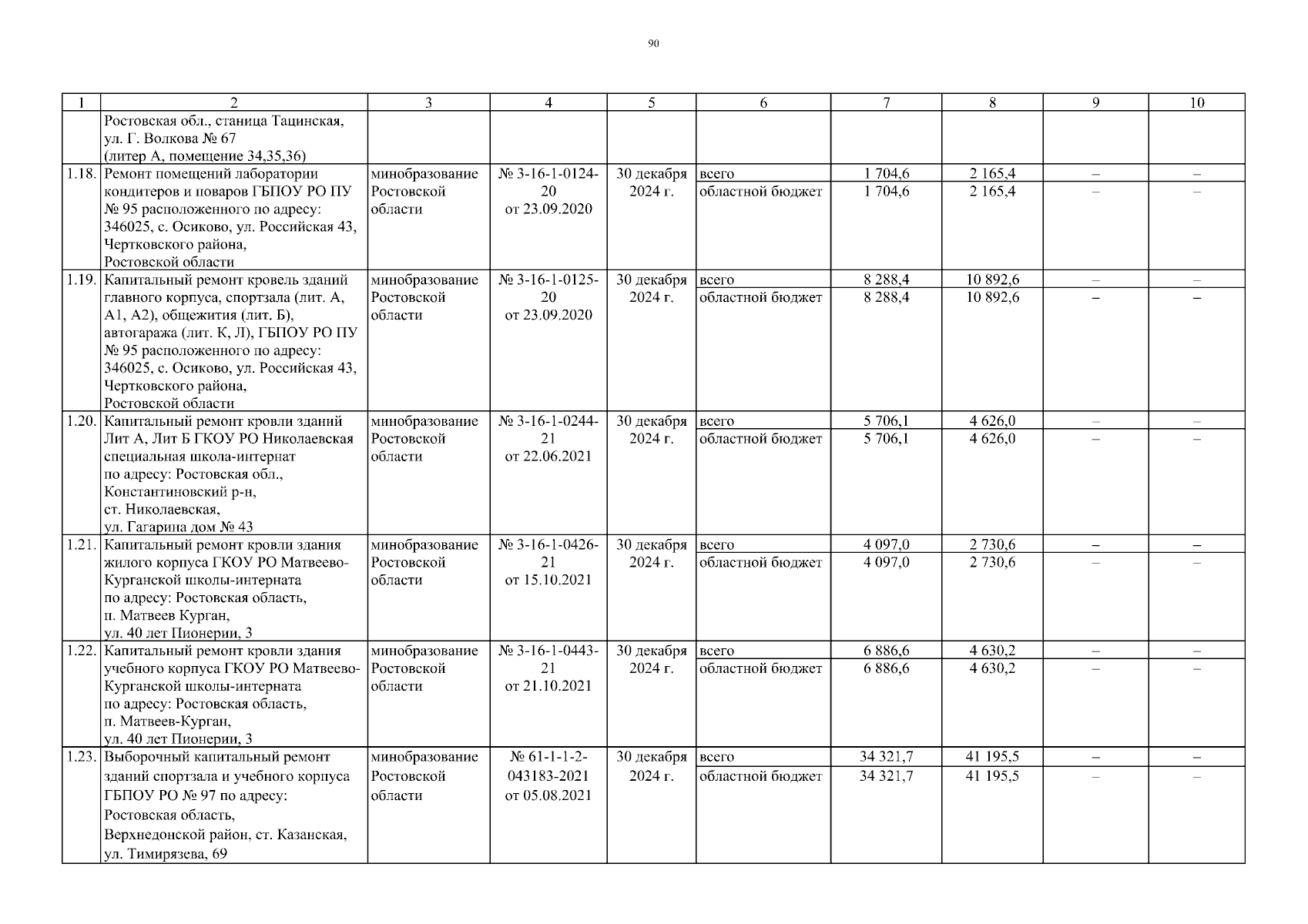 90

| 1 | 2 | 3 | 4 | 5 | 6 | 7 | 8 | 9 | 10 |
|---|---|---|---|---|---|---|---|---|---|
| | Ростовская обл., станица Тацинская, ул. Г. Волкова № 67 (литер А, помещение 34,35,36) | | | | | | | | |
| 1.18. | Ремонт помещений лаборатории кондитеров и поваров ГБПОУ РО ПУ № 95 расположенного по адресу: 346025, с. Осиково, ул. Российская 43, Чертковского района, Ростовской области | минобразование Ростовской области | № 3-16-1-0124-20 от 23.09.2020 | 30 декабря 2024 г. | всего | 1 704,6 | 2 165,4 | – | – |
| | | | | | областной бюджет | 1 704,6 | 2 165,4 | – | – |
| 1.19. | Капитальный ремонт кровель зданий главного корпуса, спортзала (лит. А, А1, А2), общежития (лит. Б), автогаража (лит. К, Л), ГБПОУ РО ПУ № 95 расположенного по адресу: 346025, с. Осиково, ул. Российская 43, Чертковского района, Ростовской области | минобразование Ростовской области | № 3-16-1-0125-20 от 23.09.2020 | 30 декабря 2024 г. | всего | 8 288,4 | 10 892,6 | – | – |
| | | | | | областной бюджет | 8 288,4 | 10 892,6 | – | – |
| 1.20. | Капитальный ремонт кровли зданий Лит А, Лит Б ГКОУ РО Николаевская специальная школа-интернат по адресу: Ростовская обл., Константиновский р-н, ст. Николаевская, ул. Гагарина дом № 43 | минобразование Ростовской области | № 3-16-1-0244-21 от 22.06.2021 | 30 декабря 2024 г. | всего | 5 706,1 | 4 626,0 | – | – |
| | | | | | областной бюджет | 5 706,1 | 4 626,0 | – | – |
| 1.21. | Капитальный ремонт кровли здания жилого корпуса ГКОУ РО Матвеево-Курганской школы-интерната по адресу: Ростовская область, п. Матвеев Курган, ул. 40 лет Пионерии, 3 | минобразование Ростовской области | № 3-16-1-0426-21 от 15.10.2021 | 30 декабря 2024 г. | всего | 4 097,0 | 2 730,6 | – | – |
| | | | | | областной бюджет | 4 097,0 | 2 730,6 | – | – |
| 1.22. | Капитальный ремонт кровли здания учебного корпуса ГКОУ РО Матвеево-Курганской школы-интерната по адресу: Ростовская область, п. Матвеев-Курган, ул. 40 лет Пионерии, 3 | минобразование Ростовской области | № 3-16-1-0443-21 от 21.10.2021 | 30 декабря 2024 г. | всего | 6 886,6 | 4 630,2 | – | – |
| | | | | | областной бюджет | 6 886,6 | 4 630,2 | – | – |
| 1.23. | Выборочный капитальный ремонт зданий спортзала и учебного корпуса ГБПОУ РО № 97 по адресу: Ростовская область, Верхнедонской район, ст. Казанская, ул. Тимирязева, 69 | минобразование Ростовской области | № 61-1-1-2-043183-2021 от 05.08.2021 | 30 декабря 2024 г. | всего | 34 321,7 | 41 195,5 | – | – |
| | | | | | областной бюджет | 34 321,7 | 41 195,5 | – | – |